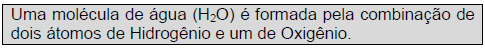 Uma molécula de água ($H_2O$) é formada pela combinação de dois átomos de Hidrogênio e um de Oxigênio.